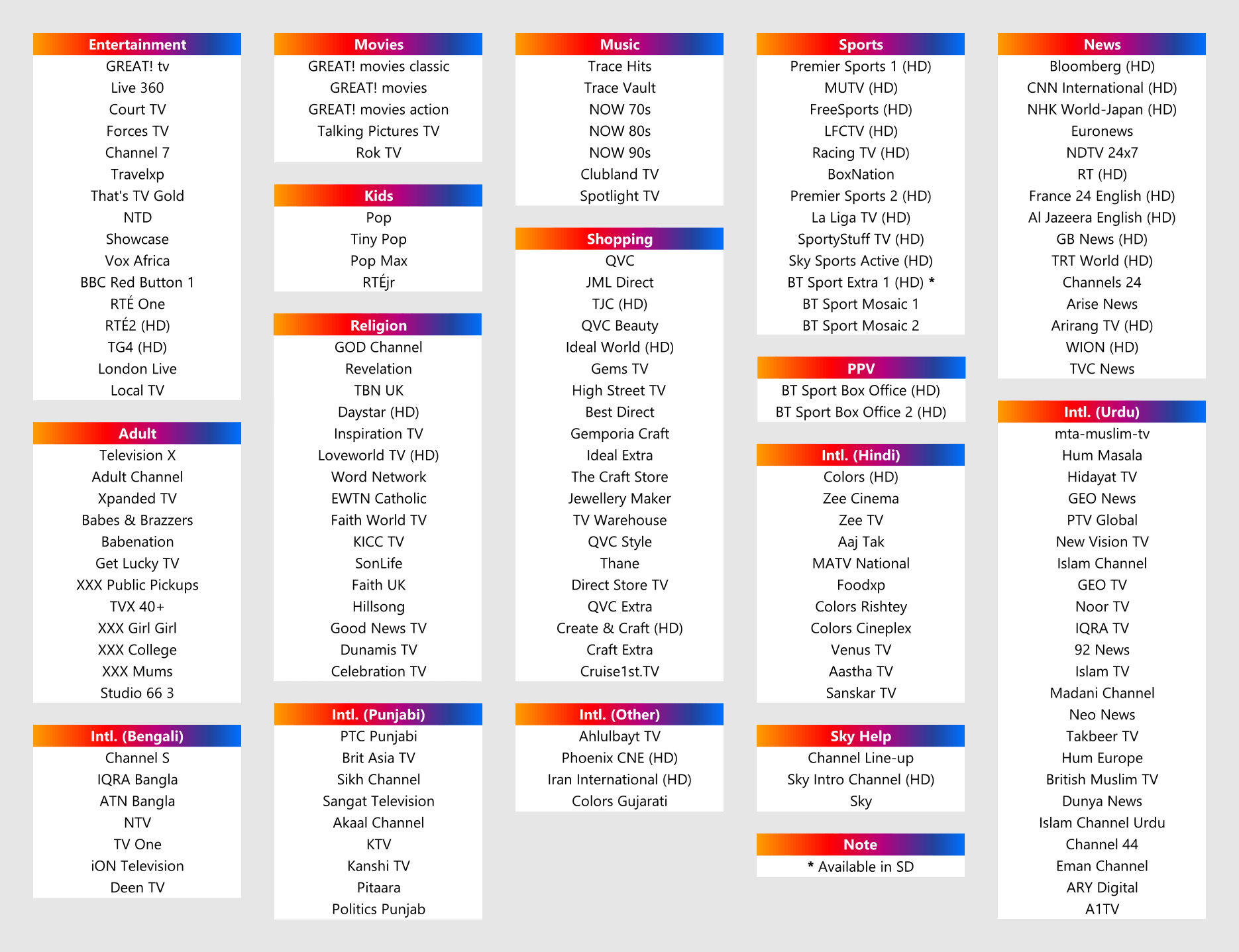 Entertainment
GREAT! tv
Live 360
Court TV
Forces TV
Channel 7
Travelxp
That's TV Gold
NTD
Showcase
Vox Africa
BBC Red Button 1
RTÉ One
RTÉ2 (HD)
TG4 (HD)
London Live
Local TV

Adult
Television X
Adult Channel
Xpanded TV
Babes & Brazzers
Babenation
Get Lucky TV
XXX Public Pickups
TVX 40+
XXX Girl Girl
XXX College
XXX Mums
Studio 66 3

Intl. (Bengali)
Channel S
IQRA Bangla
ATN Bangla
NTV
TV One
iON Television
Deen TV

Movies
GREAT! movies classic
GREAT! movies
GREAT! movies action
Talking Pictures TV
Rok TV

Kids
Pop
Tiny Pop
Pop Max
RTÉjr

Religion
GOD Channel
Revelation
TBN UK
Daystar (HD)
Inspiration TV
Loveworld TV (HD)
Word Network
EWTN Catholic
Faith World TV
KICC TV
SonLife
Faith UK
Hillsong
Good News TV
Dunamis TV
Celebration TV

Intl. (Punjabi)
PTC Punjabi
Brit Asia TV
Sikh Channel
Sangat Television
Akaal Channel
KTV
Kanshi TV
Pitaara
Politics Punjab

Music
Trace Hits
Trace Vault
NOW 70s
NOW 80s
NOW 90s
Clubland TV
Spotlight TV

Shopping
QVC
JML Direct
TJC (HD)
QVC Beauty
Ideal World (HD)
Gems TV
High Street TV
Best Direct
Gemporia Craft
Ideal Extra
The Craft Store
Jewellery Maker
TV Warehouse
QVC Style
Thane
Direct Store TV
QVC Extra
Create & Craft (HD)
Craft Extra
Cruise1st.TV

Intl. (Other)
Ahlulbayt TV
Phoenix CNE (HD)
Iran International (HD)
Colors Gujarati

Sports
Premier Sports 1 (HD)
MUTV (HD)
FreeSports (HD)
LFCTV (HD)
Racing TV (HD)
BoxNation
Premier Sports 2 (HD)
La Liga TV (HD)
SportyStuff TV (HD)
Sky Sports Active (HD)
BT Sport Extra 1 (HD) *
BT Sport Mosaic 1
BT Sport Mosaic 2

PPV
BT Sport Box Office (HD)
BT Sport Box Office 2 (HD)

Intl. (Hindi)
Colors (HD)
Zee Cinema
Zee TV
Aaj Tak
MATV National
Foodxp
Colors Rishtey
Colors Cineplex
Venus TV
Aastha TV
Sanskar TV

Sky Help
Channel Line-up
Sky Intro Channel (HD)
Sky

Note
* Available in SD

News
Bloomberg (HD)
CNN International (HD)
NHK World-Japan (HD)
Euronews
NDTV 24x7
RT (HD)
France 24 English (HD)
Al Jazeera English (HD)
GB News (HD)
TRT World (HD)
Channels 24
Arise News
Arirang TV (HD)
WION (HD)
TVC News

Intl. (Urdu)
mta-muslim-tv
Hum Masala
Hidayat TV
GEO News
PTV Global
New Vision TV
Islam Channel
GEO TV
Noor TV
IQRA TV
92 News
Islam TV
Madani Channel
Neo News
Takbeer TV
Hum Europe
British Muslim TV
Dunya News
Islam Channel Urdu
Channel 44
Eman Channel
ARY Digital
A1TV